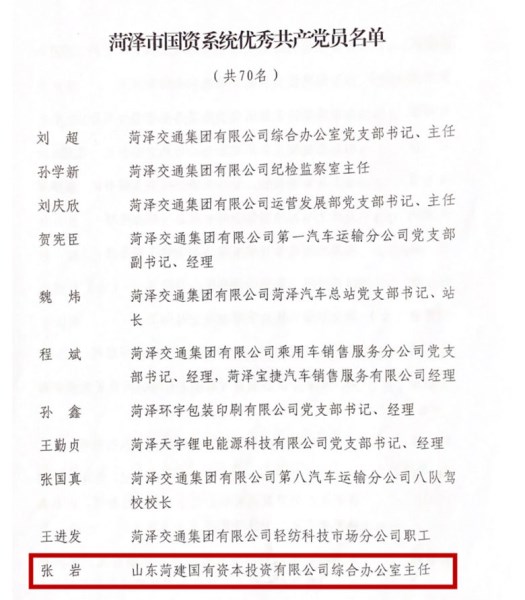 菏泽市国资系统优秀共产党员名单

（共70名）

刘　超　菏泽交通集团有限公司综合办公室党支部书记、主任

孙学新　菏泽交通集团有限公司纪检监察室主任

刘庆欣　菏泽交通集团有限公司运营发展部党支部书记、主任

贺宪臣　菏泽交通集团有限公司第一汽车运输分公司党支部副书记、经理

魏　炜　菏泽交通集团有限公司菏泽汽车总站党支部书记、站长

程　斌　菏泽交通集团有限公司乘用车销售服务分公司党支部书记、经理，菏泽宝捷汽车销售服务有限公司经理

孙　鑫　菏泽环宇包装印刷有限公司党支部书记、经理

王勤贞　菏泽天宇锂电能源科技有限公司党支部书记、经理

张国真　菏泽交通集团有限公司第八汽车运输分公司八队驾校校长

王进发　菏泽交通集团有限公司轻纺科技市场分公司职工

张　岩　山东菏建国有资本投资有限公司综合办公室主任